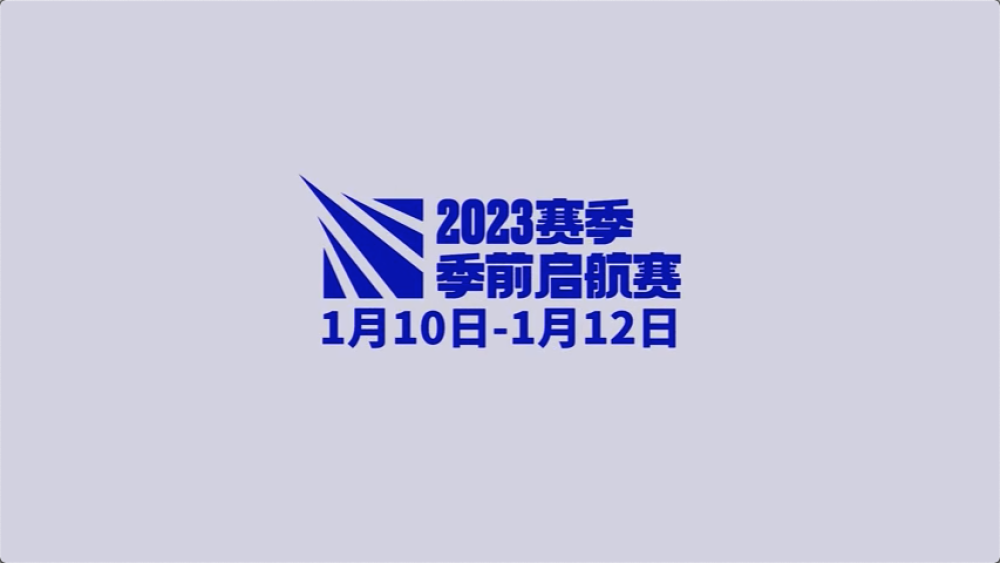 2023赛季
季前启航赛
1月10日-1月12日